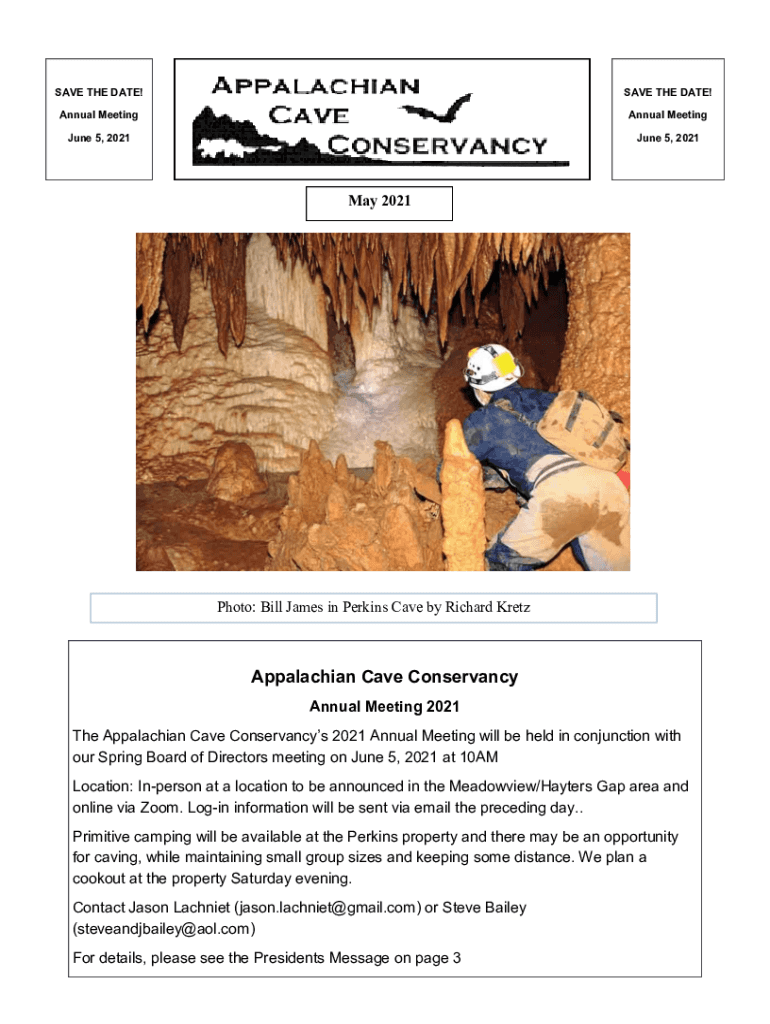 SAVE THE DATE!
Annual Meeting
June 5, 2021

APPALACHIAN CAVE CONSERVANCY

SAVE THE DATE!
Annual Meeting
June 5, 2021

May 2021

Photo: Bill James in Perkins Cave by Richard Kretz

Appalachian Cave Conservancy

Annual Meeting 2021

The Appalachian Cave Conservancy's 2021 Annual Meeting will be held in conjunction with our Spring Board of Directors meeting on June 5, 2021 at 10AM

Location: In-person at a location to be announced in the Meadowview/Hayters Gap area and online via Zoom. Log-in information will be sent via email the preceding day..

Primitive camping will be available at the Perkins property and there may be an opportunity for caving, while maintaining small group sizes and keeping some distance. We plan a cookout at the property Saturday evening.

Contact Jason Lachniet (jason.lachniet@gmail.com) or Steve Bailey (steveandjbailey@aol.com)

For details, please see the Presidents Message on page 3